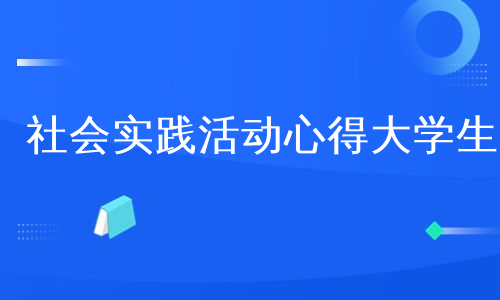 社会实践活动心得大学生